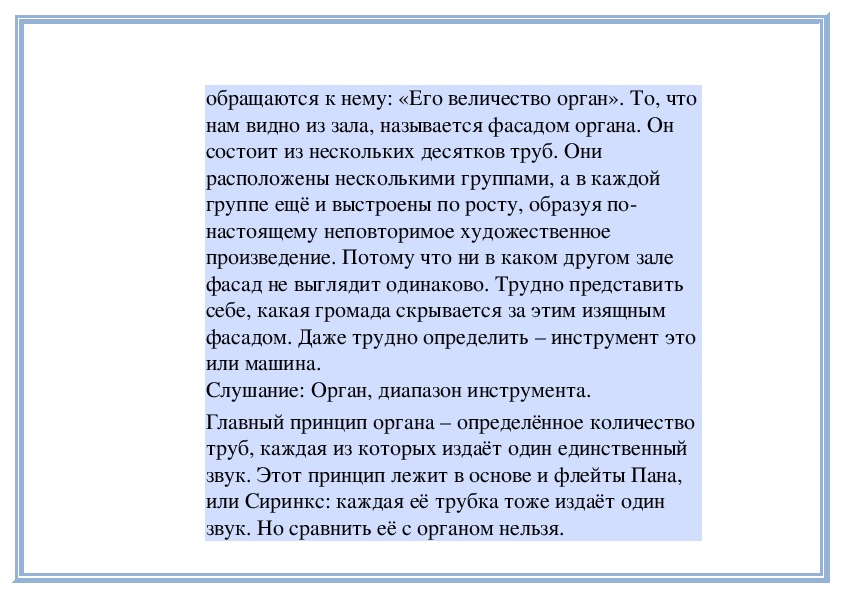 обращаются к нему: «Его величество орган». То, что нам видно из зала, называется фасадом органа. Он состоит из нескольких десятков труб. Они расположены несколькими группами, а в каждой группе ещё и выстроены по росту, образуя по-настоящему неповторимое художественное произведение. Потому что ни в каком другом зале фасад не выглядит одинаково. Трудно представить себе, какая громада скрывается за этим изящным фасадом. Даже трудно определить – инструмент это или машина.
Слушание: Орган, диапазон инструмента.

Главный принцип органа – определённое количество труб, каждая из которых издаёт один единственный звук. Этот принцип лежит в основе и флейты Пана, или Сиринкс: каждая её трубка тоже издаёт один звук. Но сравнить её с органом нельзя.